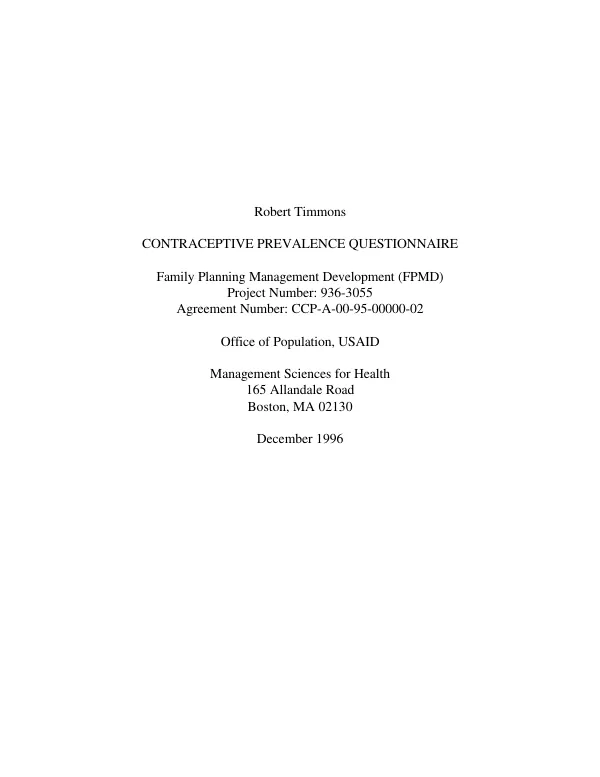 Robert Timmons

CONTRACEPTIVE PREVALENCE QUESTIONNAIRE

Family Planning Management Development (FPMD)
Project Number: 936-3055
Agreement Number: CCP-A-00-95-00000-02

Office of Population, USAID

Management Sciences for Health
165 Allandale Road
Boston, MA 02130

December 1996